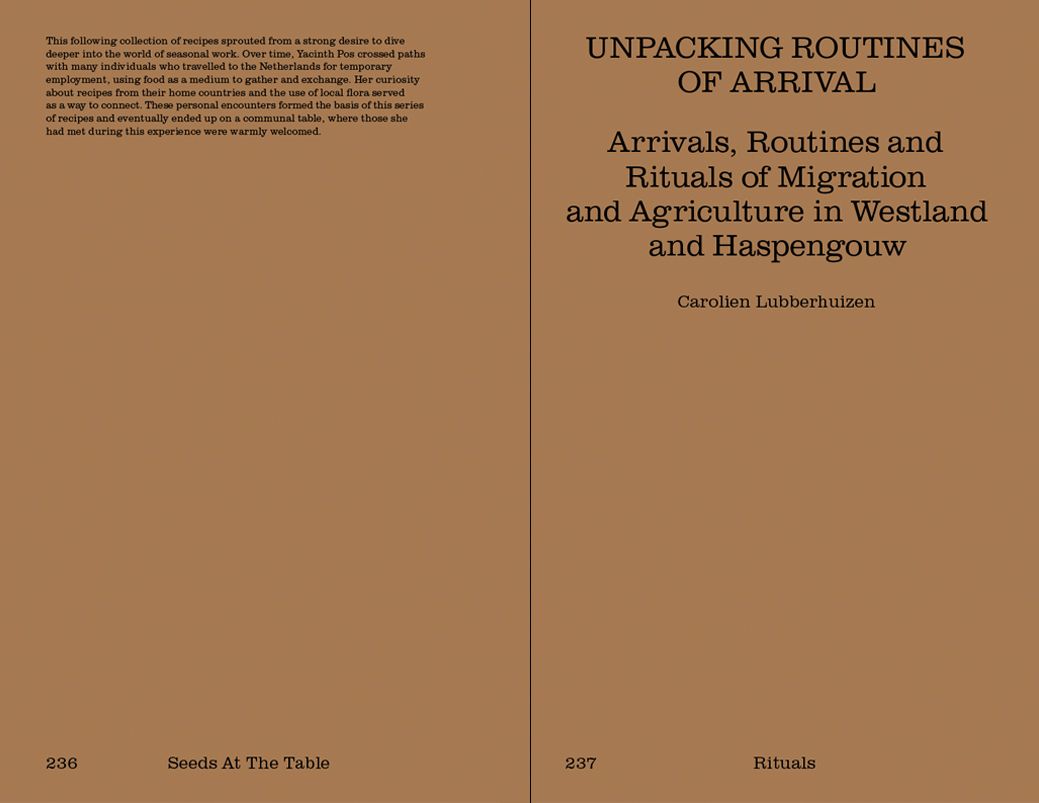 This following collection of recipes sprouted from a strong desire to dive deeper into the world of seasonal work. Over time, Yacinth Pos crossed paths with many individuals who travelled to the Netherlands for temporary employment, using food as a medium to gather and exchange. Her curiosity about recipes from their home countries and the use of local flora served as a way to connect. These personal encounters formed the basis of this series of recipes and eventually ended up on a communal table, where those she had met during this experience were warmly welcomed.

236 Seeds At The Table

UNPACKING ROUTINES OF ARRIVAL

Arrivals, Routines and Rituals of Migration and Agriculture in Westland and Haspengouw

Carolien Lubberhuizen

237 Rituals